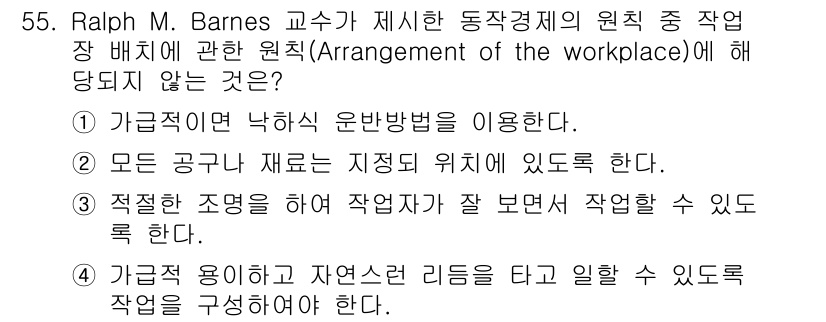 55. Ralph M. Barnes 교수가 제시한 동작경제의 원칙 중 작업장 배치에 관한 원칙(Arrangement of the workplace)에 해당되지 않는 것은?

① 가급적이면 낙하식 운반방법을 이용한다.

② 모든 공구나 재료는 지정된 위치에 있도록 한다.

③ 적절한 조명을 하여 작업자가 잘 보면서 작업할 수 있도록 한다.

④ 가급적 용이하고 자연스런 리듬을 타고 일할 수 있도록 작업을 구성하여야 한다.